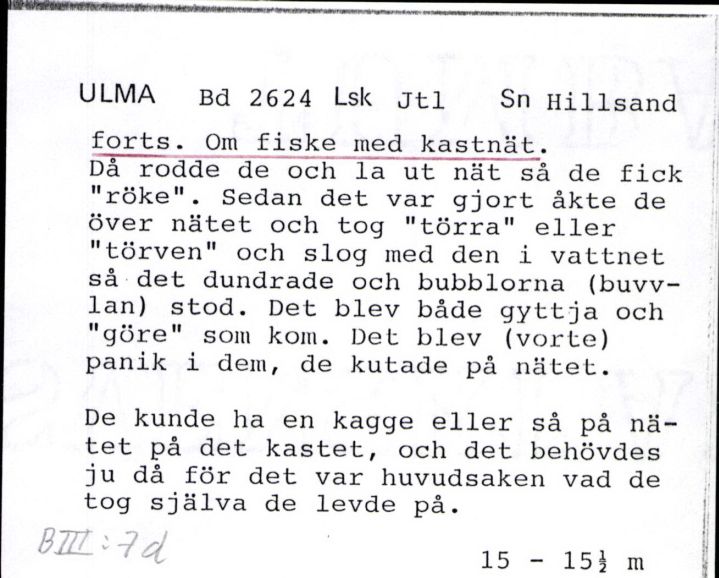 ULMA Bd 2624 Lsk Jtl Sn Hillsand

forts. Om fiske med kastnät.
Då rodde de och la ut nät så de fick "röke". Sedan det var gjort åkte de över nätet och tog "törra" eller "törven" och slog med den i vattnet så det dundrade och bubblorna (buvvlan) stod. Det blev både gyttja och "göre" som kom. Det blev (vorte) panik i dem, de kutade på nätet.

De kunde ha en kagge eller så på nätet på det kastet, och det behövdes ju då för det var huvudsaken vad de tog själva de levde på.

BIII:7d

15 - 15½ m